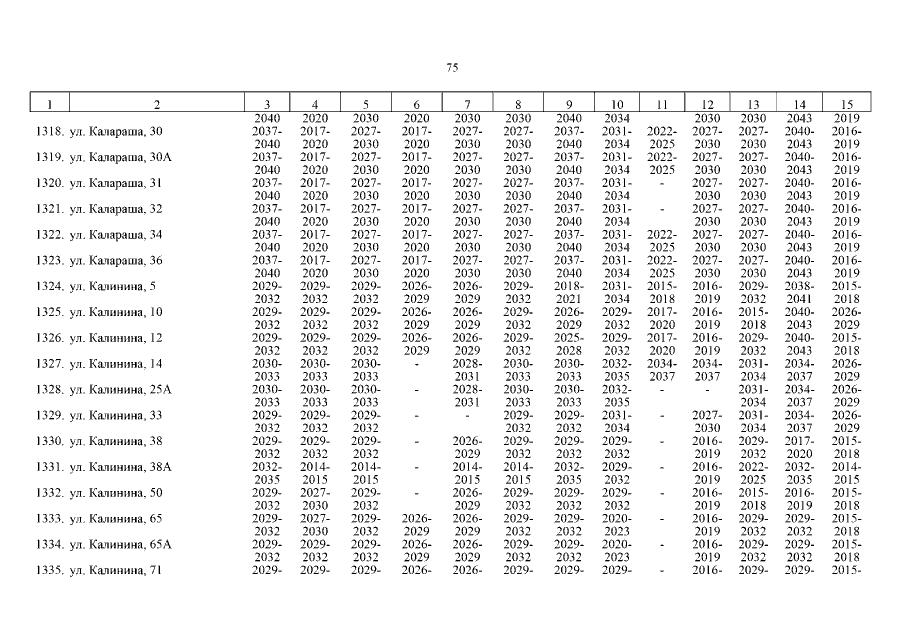 75

| 1 | 2 | 3 | 4 | 5 | 6 | 7 | 8 | 9 | 10 | 11 | 12 | 13 | 14 | 15 |
|---|---|---|---|---|---|---|---|---|---|---|---|---|---|---|
| | | 2040 | 2020 | 2030 | 2020 | 2030 | 2030 | 2040 | 2034 | | 2030 | 2030 | 2043 | 2019 |
| 1318. | ул. Калараша, 30 | 2037-2040 | 2017-2020 | 2027-2030 | 2017-2020 | 2027-2030 | 2027-2030 | 2037-2040 | 2031-2034 | 2022-2025 | 2027-2030 | 2027-2030 | 2040-2043 | 2016-2019 |
| 1319. | ул. Калараша, 30А | 2037-2040 | 2017-2020 | 2027-2030 | 2017-2020 | 2027-2030 | 2027-2030 | 2037-2040 | 2031-2034 | 2022-2025 | 2027-2030 | 2027-2030 | 2040-2043 | 2016-2019 |
| 1320. | ул. Калараша, 31 | 2037-2040 | 2017-2020 | 2027-2030 | 2017-2020 | 2027-2030 | 2027-2030 | 2037-2040 | 2031-2034 | - | 2027-2030 | 2027-2030 | 2040-2043 | 2016-2019 |
| 1321. | ул. Калараша, 32 | 2037-2040 | 2017-2020 | 2027-2030 | 2017-2020 | 2027-2030 | 2027-2030 | 2037-2040 | 2031-2034 | - | 2027-2030 | 2027-2030 | 2040-2043 | 2016-2019 |
| 1322. | ул. Калараша, 34 | 2037-2040 | 2017-2020 | 2027-2030 | 2017-2020 | 2027-2030 | 2027-2030 | 2037-2040 | 2031-2034 | 2022-2025 | 2027-2030 | 2027-2030 | 2040-2043 | 2016-2019 |
| 1323. | ул. Калараша, 36 | 2037-2040 | 2017-2020 | 2027-2030 | 2017-2020 | 2027-2030 | 2027-2030 | 2037-2040 | 2031-2034 | 2022-2025 | 2027-2030 | 2027-2030 | 2040-2043 | 2016-2019 |
| 1324. | ул. Калинина, 5 | 2029-2032 | 2029-2032 | 2029-2032 | 2026-2029 | 2026-2029 | 2029-2032 | 2018-2021 | 2031-2034 | 2015-2018 | 2016-2019 | 2029-2032 | 2038-2041 | 2015-2018 |
| 1325. | ул. Калинина, 10 | 2029-2032 | 2029-2032 | 2029-2032 | 2026-2029 | 2026-2029 | 2029-2032 | 2026-2029 | 2029-2032 | 2017-2020 | 2016-2019 | 2015-2018 | 2040-2043 | 2026-2029 |
| 1326. | ул. Калинина, 12 | 2029-2032 | 2029-2032 | 2029-2032 | 2026-2029 | 2026-2029 | 2029-2032 | 2025-2028 | 2029-2032 | 2017-2020 | 2016-2019 | 2029-2032 | 2040-2043 | 2015-2018 |
| 1327. | ул. Калинина, 14 | 2030-2033 | 2030-2033 | 2030-2033 | - | 2028-2031 | 2030-2033 | 2030-2033 | 2032-2035 | 2034-2037 | 2034-2037 | 2031-2034 | 2034-2037 | 2026-2029 |
| 1328. | ул. Калинина, 25А | 2030-2033 | 2030-2033 | 2030-2033 | - | 2028-2031 | 2030-2033 | 2030-2033 | 2032-2035 | - | - | 2031-2034 | 2034-2037 | 2026-2029 |
| 1329. | ул. Калинина, 33 | 2029-2032 | 2029-2032 | 2029-2032 | - | - | 2029-2032 | 2029-2032 | 2031-2034 | - | 2027-2030 | 2031-2034 | 2034-2037 | 2026-2029 |
| 1330. | ул. Калинина, 38 | 2029-2032 | 2029-2032 | 2029-2032 | - | 2026-2029 | 2029-2032 | 2029-2032 | 2029-2032 | - | 2016-2019 | 2029-2032 | 2017-2020 | 2015-2018 |
| 1331. | ул. Калинина, 38А | 2032-2035 | 2014-2015 | 2014-2015 | - | 2014-2015 | 2014-2015 | 2032-2035 | 2029-2032 | - | 2016-2019 | 2022-2025 | 2032-2035 | 2014-2015 |
| 1332. | ул. Калинина, 50 | 2029-2032 | 2027-2030 | 2029-2032 | - | 2026-2029 | 2029-2032 | 2029-2032 | 2029-2032 | - | 2016-2019 | 2015-2018 | 2016-2019 | 2015-2018 |
| 1333. | ул. Калинина, 65 | 2029-2032 | 2027-2030 | 2029-2032 | 2026-2029 | 2026-2029 | 2029-2032 | 2029-2032 | 2020-2023 | - | 2016-2019 | 2029-2032 | 2029-2032 | 2015-2018 |
| 1334. | ул. Калинина, 65А | 2029-2032 | 2029-2032 | 2029-2032 | 2026-2029 | 2026-2029 | 2029-2032 | 2029-2032 | 2020-2023 | - | 2016-2019 | 2029-2032 | 2029-2032 | 2015-2018 |
| 1335. | ул. Калинина, 71 | 2029- | 2029- | 2029- | 2026- | 2026- | 2029- | 2029- | 2029- | - | 2016- | 2029- | 2029- | 2015- |